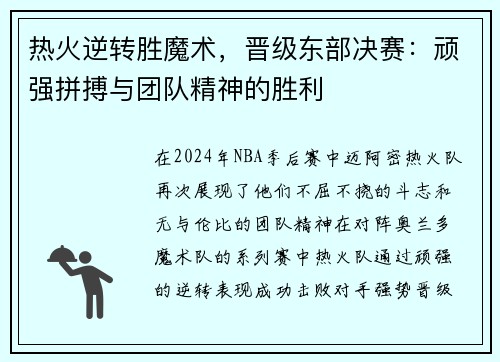 热火逆转胜魔术，晋级东部决赛：顽强拼搏与团队精神的胜利

在2024年NBA季后赛中迈阿密热火队再次展现了他们不屈不挠的斗志和无与伦比的团队精神在对阵奥兰多魔术队的系列赛中热火队通过顽强的逆转表现成功击败对手强势晋级